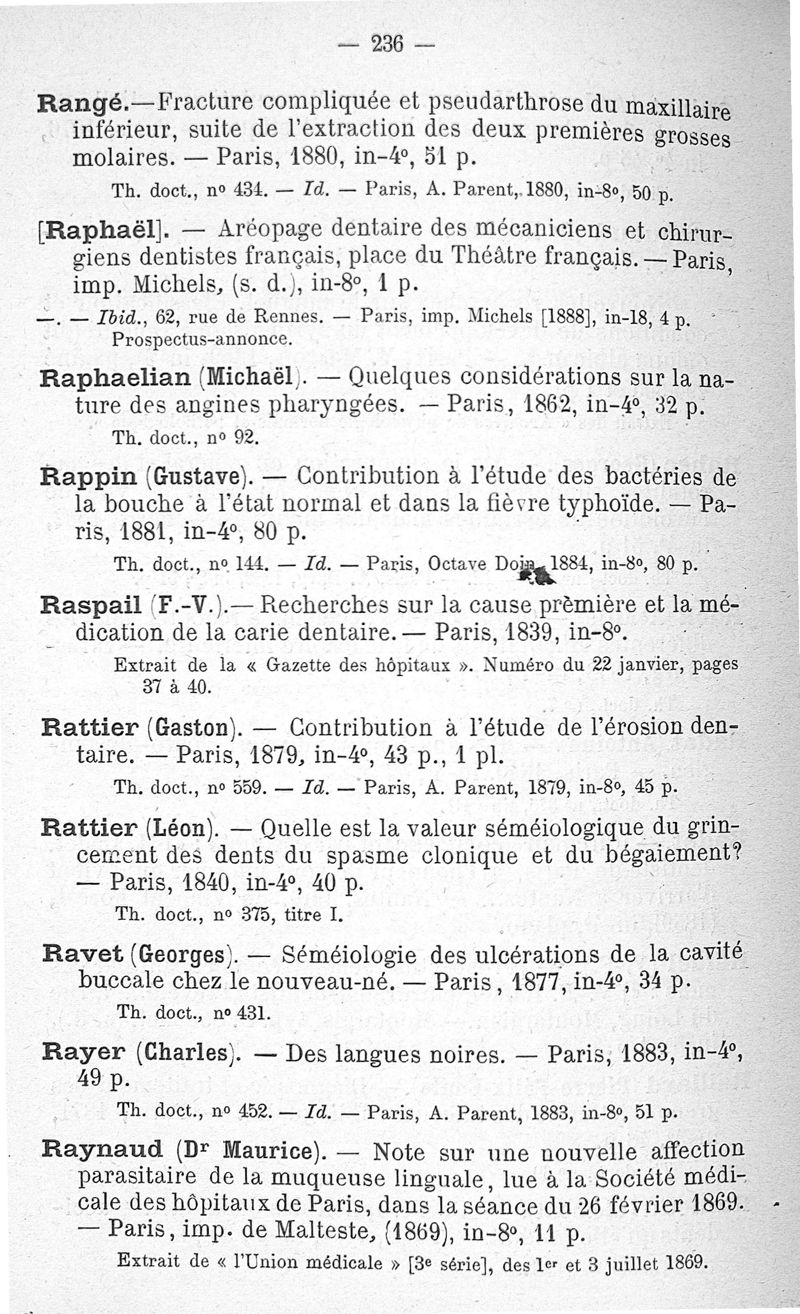 — 236 —

Rangé.—Fracture compliquée et pseudarthrose du maxillaire inférieur, suite de l'extraction des deux premières grosses molaires. — Paris, 1880, in-4°, 51 p.

Th. doct., n° 434. — Id. — Paris, A. Parent, 1880, in-8°, 50 p.

[Raphaël]. — Aréopage dentaire des mécaniciens et chirurgiens dentistes français, place du Théâtre français. — Paris, imp. Michels, (s. d.), in-8°, 1 p.

—. — Ibid., 62, rue de Rennes. — Paris, imp. Michels [1888], in-18, 4 p. Prospectus-annonce.

Raphaelian (Michaël). — Quelques considérations sur la nature des angines pharyngées. — Paris, 1862, in-4°, 32 p.

Th. doct., n° 92.

Rappin (Gustave). — Contribution à l'étude des bactéries de la bouche à l'état normal et dans la fièvre typhoïde. — Paris, 1881, in-4°, 80 p.

Th. doct., n° 144. — Id. — Paris, Octave Doin, 1884, in-8°, 80 p.

Raspail (F.-V.).— Recherches sur la cause première et la médication de la carie dentaire.— Paris, 1839, in-8°.

Extrait de la « Gazette des hôpitaux ». Numéro du 22 janvier, pages 37 à 40.

Rattier (Gaston). — Contribution à l'étude de l'érosion dentaire. — Paris, 1879, in-4°, 43 p., 1 pl.

Th. doct., n° 559. — Id. — Paris, A. Parent, 1879, in-8°, 45 p.

Rattier (Léon). — Quelle est la valeur séméiologique du grincement des dents du spasme clonique et du bégaiement? — Paris, 1840, in-4°, 40 p.

Th. doct., n° 375, titre I.

Ravet (Georges). — Séméiologie des ulcérations de la cavité buccale chez le nouveau-né. — Paris, 1877, in-4°, 34 p.

Th. doct., n° 431.

Rayer (Charles). — Des langues noires. — Paris, 1883, in-4°, 49 p.

Th. doct., n° 452. — Id. — Paris, A. Parent, 1883, in-8°, 51 p.

Raynaud (Dr Maurice). — Note sur une nouvelle affection parasitaire de la muqueuse linguale, lue à la Société médicale des hôpitaux de Paris, dans la séance du 26 février 1869. — Paris, imp. de Malteste, (1869), in-8°, 11 p.

Extrait de « l'Union médicale » [3e série], des 1er et 3 juillet 1869.